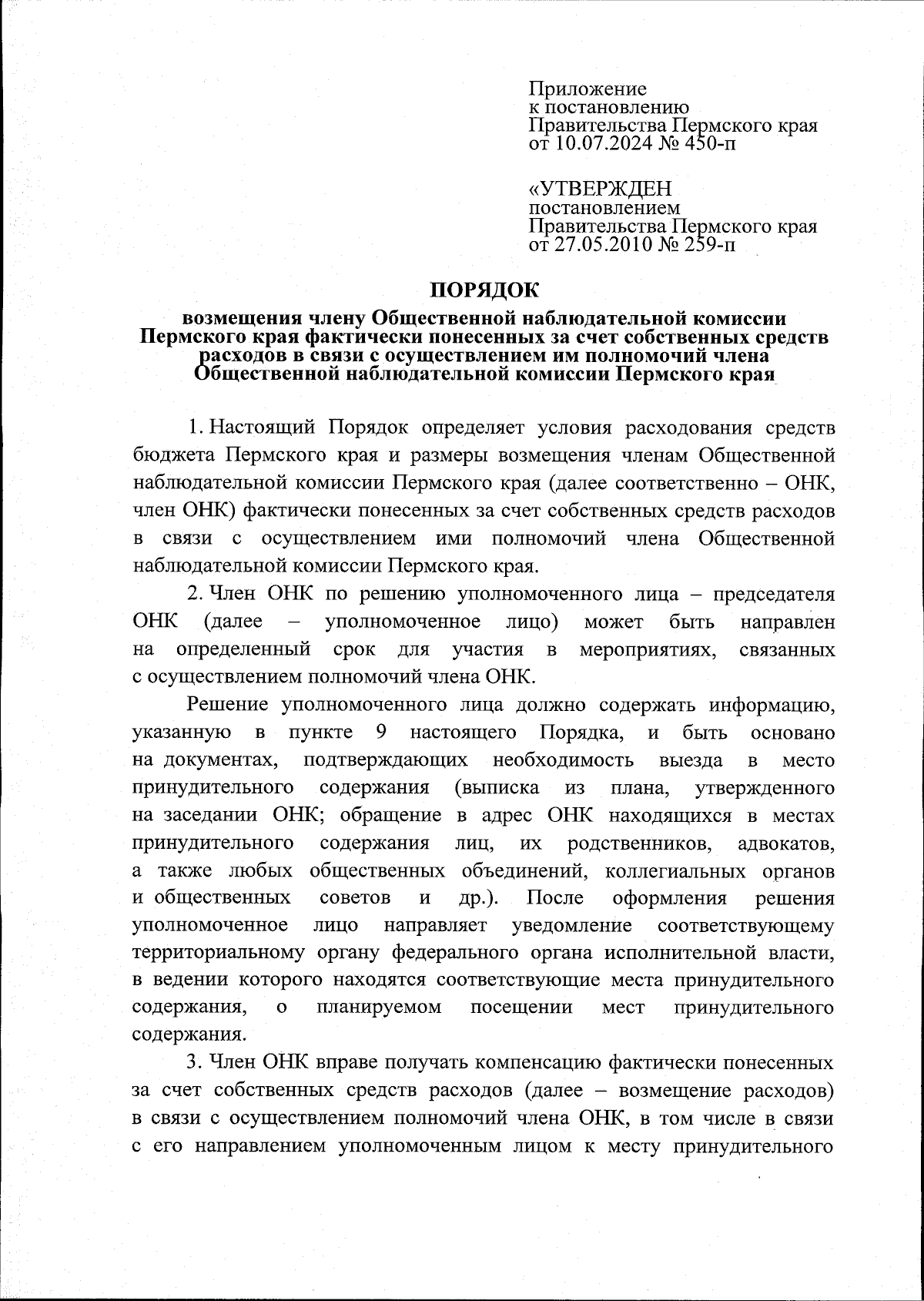 Приложение
к постановлению
Правительства Пермского края
от 10.07.2024 № 450-п

«УТВЕРЖДЕН
постановлением
Правительства Пермского края
от 27.05.2010 № 259-п

ПОРЯДОК

возмещения члену Общественной наблюдательной комиссии Пермского края фактически понесенных за счет собственных средств расходов в связи с осуществлением им полномочий члена Общественной наблюдательной комиссии Пермского края

1. Настоящий Порядок определяет условия расходования средств бюджета Пермского края и размеры возмещения членам Общественной наблюдательной комиссии Пермского края (далее соответственно – ОНК, член ОНК) фактически понесенных за счет собственных средств расходов в связи с осуществлением ими полномочий члена Общественной наблюдательной комиссии Пермского края.

2. Член ОНК по решению уполномоченного лица – председателя ОНК (далее – уполномоченное лицо) может быть направлен на определенный срок для участия в мероприятиях, связанных с осуществлением полномочий члена ОНК.

Решение уполномоченного лица должно содержать информацию, указанную в пункте 9 настоящего Порядка, и быть основано на документах, подтверждающих необходимость выезда в место принудительного содержания (выписка из плана, утвержденного на заседании ОНК; обращение в адрес ОНК находящихся в местах принудительного содержания лиц, их родственников, адвокатов, а также любых общественных объединений, коллегиальных органов и общественных советов и др.). После оформления решения уполномоченное лицо направляет уведомление соответствующему территориальному органу федерального органа исполнительной власти, в ведении которого находятся соответствующие места принудительного содержания, о планируемом посещении мест принудительного содержания.

3. Член ОНК вправе получать компенсацию фактически понесенных за счет собственных средств расходов (далее – возмещение расходов) в связи с осуществлением полномочий члена ОНК, в том числе в связи с его направлением уполномоченным лицом к месту принудительного